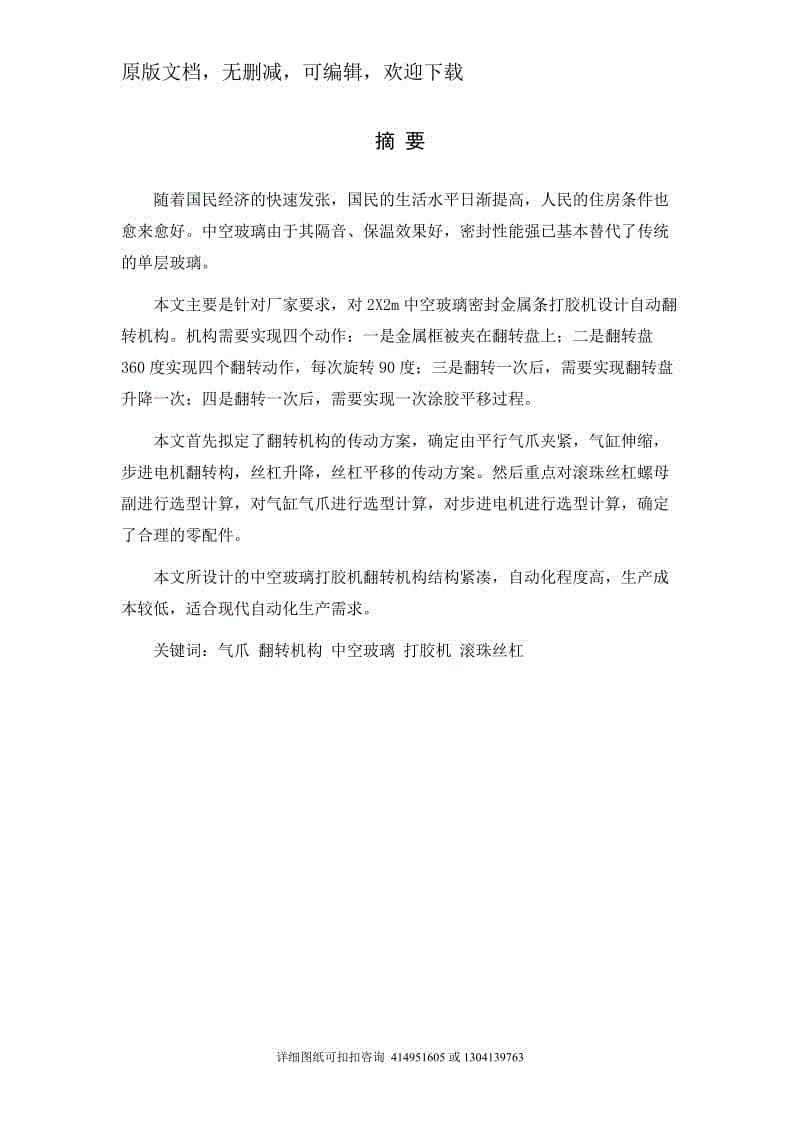 原版文档，无删减，可编辑，欢迎下载

摘 要

随着国民经济的快速发张，国民的生活水平日渐提高，人民的住房条件也愈来愈好。中空玻璃由于其隔音、保温效果好，密封性能强已基本替代了传统的单层玻璃。

本文主要是针对厂家要求，对 2X2m 中空玻璃密封金属条打胶机设计自动翻转机构。机构需要实现四个动作：一是金属框被夹在翻转盘上；二是翻转盘 360 度实现四个翻转动作，每次旋转 90 度；三是翻转一次后，需要实现翻转盘升降一次；四是翻转一次后，需要实现一次涂胶平移过程。

本文首先拟定了翻转机构的传动方案，确定由平行气爪夹紧，气缸伸缩，步进电机翻转构，丝杠升降，丝杠平移的传动方案。然后重点对滚珠丝杠螺母副进行选型计算，对气缸气爪进行选型计算，对步进电机进行选型计算，确定了合理的零配件。

本文所设计的中空玻璃打胶机翻转机构结构紧凑，自动化程度高，生产成本较低，适合现代自动化生产需求。

关键词：气爪 翻转机构 中空玻璃 打胶机 滚珠丝杠

详细图纸可扣扣咨询 414951605 或 1304139763